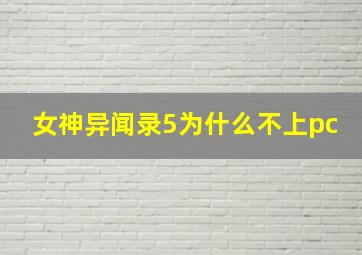 女神异闻录5为什么不上pc